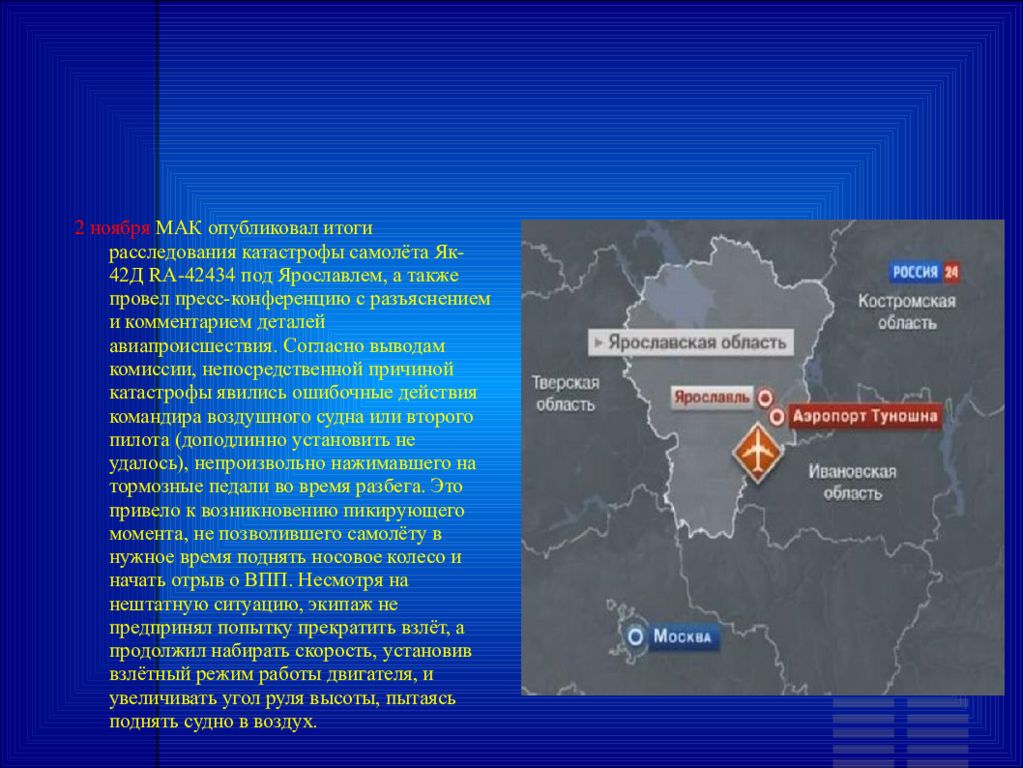 2 ноября МАК опубликовал итоги расследования катастрофы самолёта Як-42Д RA-42434 под Ярославлем, а также провел пресс-конференцию с разъяснением и комментарием деталей авиапроисшествия. Согласно выводам комиссии, непосредственной причиной катастрофы явились ошибочные действия командира воздушного судна или второго пилота (доподлинно установить не удалось), непроизвольно нажимавшего на тормозные педали во время разбега. Это привело к возникновению пикирующего момента, не позволившего самолёту в нужное время поднять носовое колесо и начать отрыв о ВПП. Несмотря на нештатную ситуацию, экипаж не предпринял попытку прекратить взлёт, а продолжил набирать скорость, установив взлётный режим работы двигателя, и увеличивать угол руля высоты, пытаясь поднять судно в воздух.

РОССИЯ 24
Костромская область
Ярославская область
Тверская область
Ярославль
Аэропорт Туношна
Ивановская область
Москва